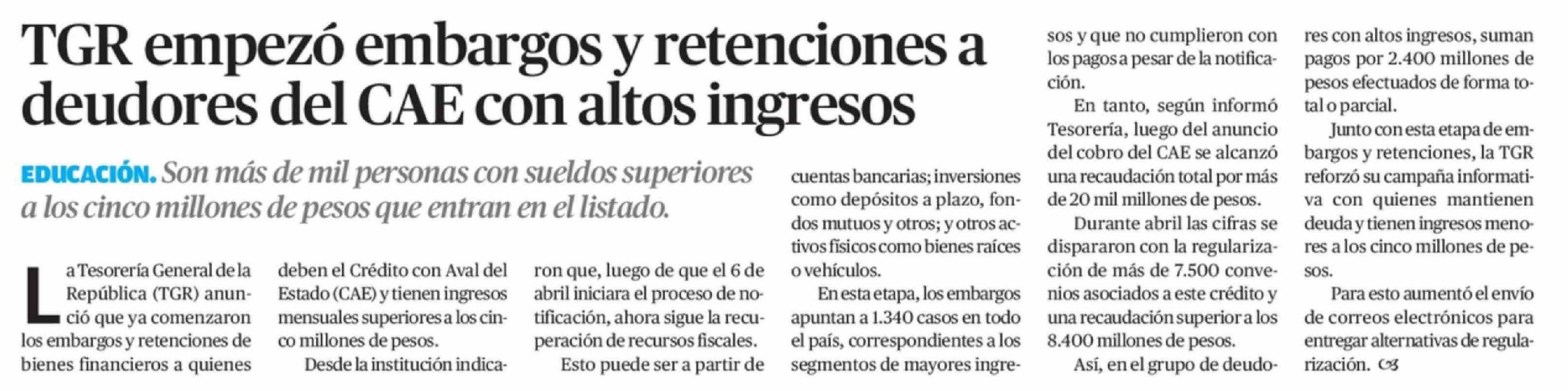 TGR empezó embargos y retenciones a deudores del CAE con altos ingresos

EDUCACIÓN. Son más de mil personas con sueldos superiores a los cinco millones de pesos que entran en el listado.

La Tesorería General de la República (TGR) anunció que ya comenzaron los embargos y retenciones de bienes financieros a quienes deben el Crédito con Aval del Estado (CAE) y tienen ingresos mensuales superiores a los cinco millones de pesos.

Desde la institución indicaron que, luego de que el 6 de abril iniciara el proceso de notificación, ahora sigue la recuperación de recursos fiscales.

Esto puede ser a partir de cuentas bancarias; inversiones como depósitos a plazo, fondos mutuos y otros; y otros activos físicos como bienes raíces o vehículos.

En esta etapa, los embargos apuntan a 1.340 casos en todo el país, correspondientes a los segmentos de mayores ingresos y que no cumplieron con los pagos a pesar de la notificación.

En tanto, según informó Tesorería, luego del anuncio del cobro del CAE se alcanzó una recaudación total por más de 20 mil millones de pesos.

Durante abril las cifras se dispararon con la regularización de más de 7.500 convenios asociados a este crédito y una recaudación superior a los 8.400 millones de pesos.

Así, en el grupo de deudores con altos ingresos, suman pagos por 2.400 millones de pesos efectuados de forma total o parcial.

Junto con esta etapa de embargos y retenciones, la TGR reforzó su campaña informativa con quienes mantienen deuda y tienen ingresos menores a los cinco millones de pesos.

Para esto aumentó el envío de correos electrónicos para entregar alternativas de regularización.